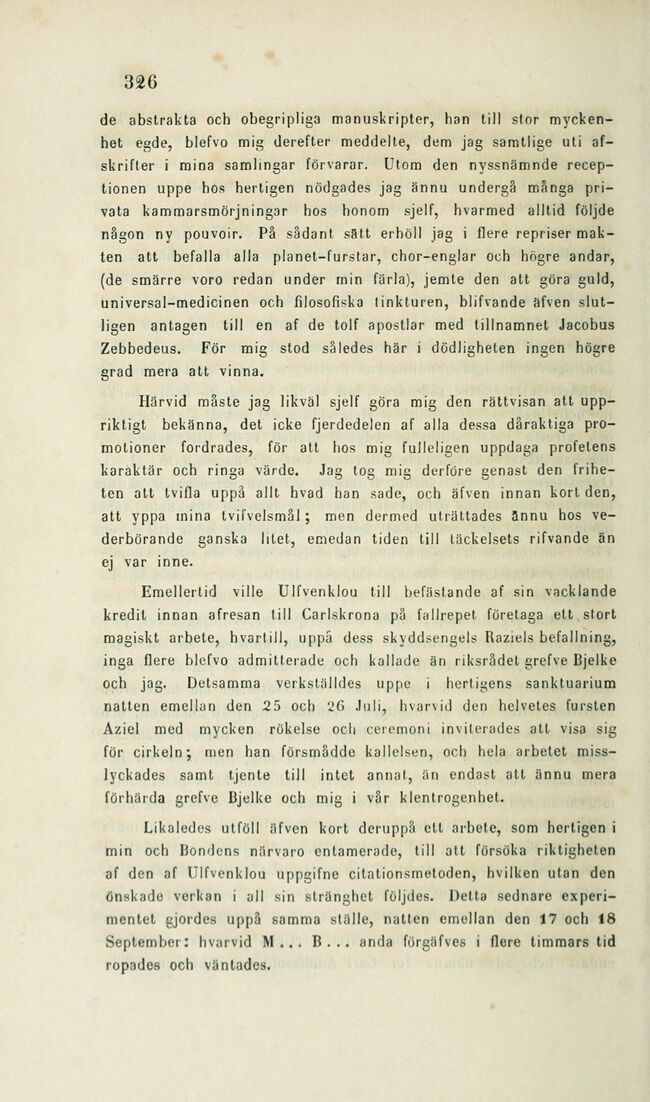 326

de abstrakta och obegripliga manuskripter, han till stor myckenhet egde, blefvo mig derefter meddelte, dem jag samtlige uti afskrifter i mina samlingar förvarar. Utom den nyssnämnde receptionen uppe hos hertigen nödgades jag ännu undergå många privata kammarsmörjningar hos honom sjelf, hvarmed alltid följde någon ny pouvoir. På sådant sätt erhöll jag i flere repriser makten att befalla alla planet-furstar, chor-englar och högre andar, (de smärre voro redan under min färla), jemte den att göra guld, universal-medicinen och filosofiska tinkturen, blifvande äfven slutligen antagen till en af de tolf apostlar med tillnamnet Jacobus Zebbedeus. För mig stod således här i dödligheten ingen högre grad mera att vinna.

Härvid måste jag likväl sjelf göra mig den rättvisan att uppriktigt bekänna, det icke fjerdedelen af alla dessa dåraktiga promotioner fordrades, för att hos mig fulleligen uppdaga profetens karaktär och ringa värde. Jag tog mig derföre genast den friheten att tvifla uppå allt hvad han sade, och äfven innan kort den, att yppa mina tvifvelsmål; men dermed uträttades ännu hos vederbörande ganska litet, emedan tiden till täckelsets rifvande än ej var inne.

Emellertid ville Ulfvenklou till befästande af sin vacklande kredit innan afresan till Carlskrona på fallrepet företaga ett stort magiskt arbete, hvartill, uppå dess skyddsengels Raziels befallning, inga flere blefvo admitterade och kallade än riksrådet grefve Bjelke och jag. Detsamma verkställdes uppe i hertigens sanktuarium natten emellan den 25 och 26 Juli, hvarvid den helvetes fursten Aziel med mycken rökelse och ceremoni inviterades att visa sig för cirkeln; men han försmådde kallelsen, och hela arbetet misslyckades samt tjente till intet annat, än endast att ännu mera förhärda grefve Bjelke och mig i vår klentrogenhet.

Likaledes utföll äfven kort deruppå ett arbete, som hertigen i min och Bondens närvaro entamerade, till att försöka riktigheten af den af Ulfvenklou uppgifne citationsmetoden, hvilken utan den önskade verkan i all sin stränghet följdes. Detta sednare experimentet gjordes uppå samma ställe, natten emellan den 17 och 18 September: hvarvid M . . . B . . . anda förgäfves i flere timmars tid ropades och väntades.